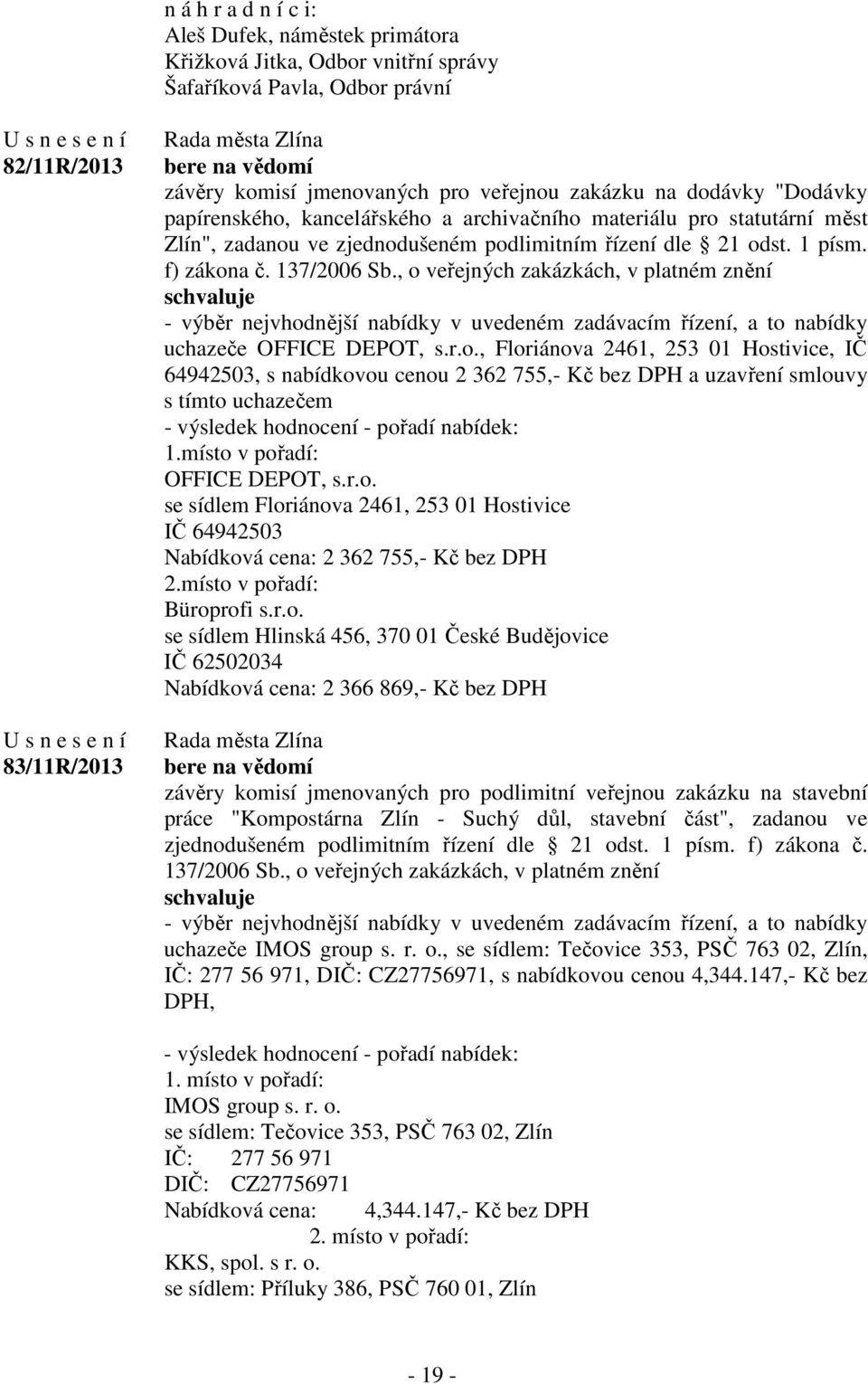 n á h r a d n í c i:
Aleš Dufek, náměstek primátora
Křižková Jitka, Odbor vnitřní správy
Šafaříková Pavla, Odbor právní

U s n e s e n í
82/11R/2013

Rada města Zlína
bere na vědomí
závěry komisí jmenovaných pro veřejnou zakázku na dodávky "Dodávky papírenského, kancelářského a archivačního materiálu pro statutární měst Zlín", zadanou ve zjednodušeném podlimitním řízení dle § 21 odst. 1 písm. f) zákona č. 137/2006 Sb., o veřejných zakázkách, v platném znění
schvaluje
- výběr nejvhodnější nabídky v uvedeném zadávacím řízení, a to nabídky uchazeče OFFICE DEPOT, s.r.o., Floriánova 2461, 253 01 Hostivice, IČ 64942503, s nabídkovou cenou 2 362 755,- Kč bez DPH a uzavření smlouvy s tímto uchazečem
- výsledek hodnocení - pořadí nabídek:
1.místo v pořadí:
OFFICE DEPOT, s.r.o.
se sídlem Floriánova 2461, 253 01 Hostivice
IČ 64942503
Nabídková cena: 2 362 755,- Kč bez DPH
2.místo v pořadí:
Büroprofi s.r.o.
se sídlem Hlinská 456, 370 01 České Budějovice
IČ 62502034
Nabídková cena: 2 366 869,- Kč bez DPH

U s n e s e n í
83/11R/2013

Rada města Zlína
bere na vědomí
závěry komisí jmenovaných pro podlimitní veřejnou zakázku na stavební práce "Kompostárna Zlín - Suchý důl, stavební část", zadanou ve zjednodušeném podlimitním řízení dle § 21 odst. 1 písm. f) zákona č. 137/2006 Sb., o veřejných zakázkách, v platném znění
schvaluje
- výběr nejvhodnější nabídky v uvedeném zadávacím řízení, a to nabídky uchazeče IMOS group s. r. o., se sídlem: Tečovice 353, PSČ 763 02, Zlín, IČ: 277 56 971, DIČ: CZ27756971, s nabídkovou cenou 4,344.147,- Kč bez DPH,

- výsledek hodnocení - pořadí nabídek:
1. místo v pořadí:
IMOS group s. r. o.
se sídlem: Tečovice 353, PSČ 763 02, Zlín
IČ: 277 56 971
DIČ: CZ27756971
Nabídková cena: 4,344.147,- Kč bez DPH
2. místo v pořadí:
KKS, spol. s r. o.
se sídlem: Příluky 386, PSČ 760 01, Zlín

- 19 -